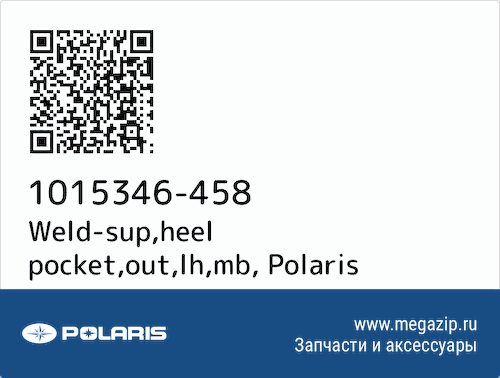 1015346-458
Weld-sup,heel pocket,out,lh,mb, Polaris

POLARIS

www.megazip.ru
Запчасти и аксессуары